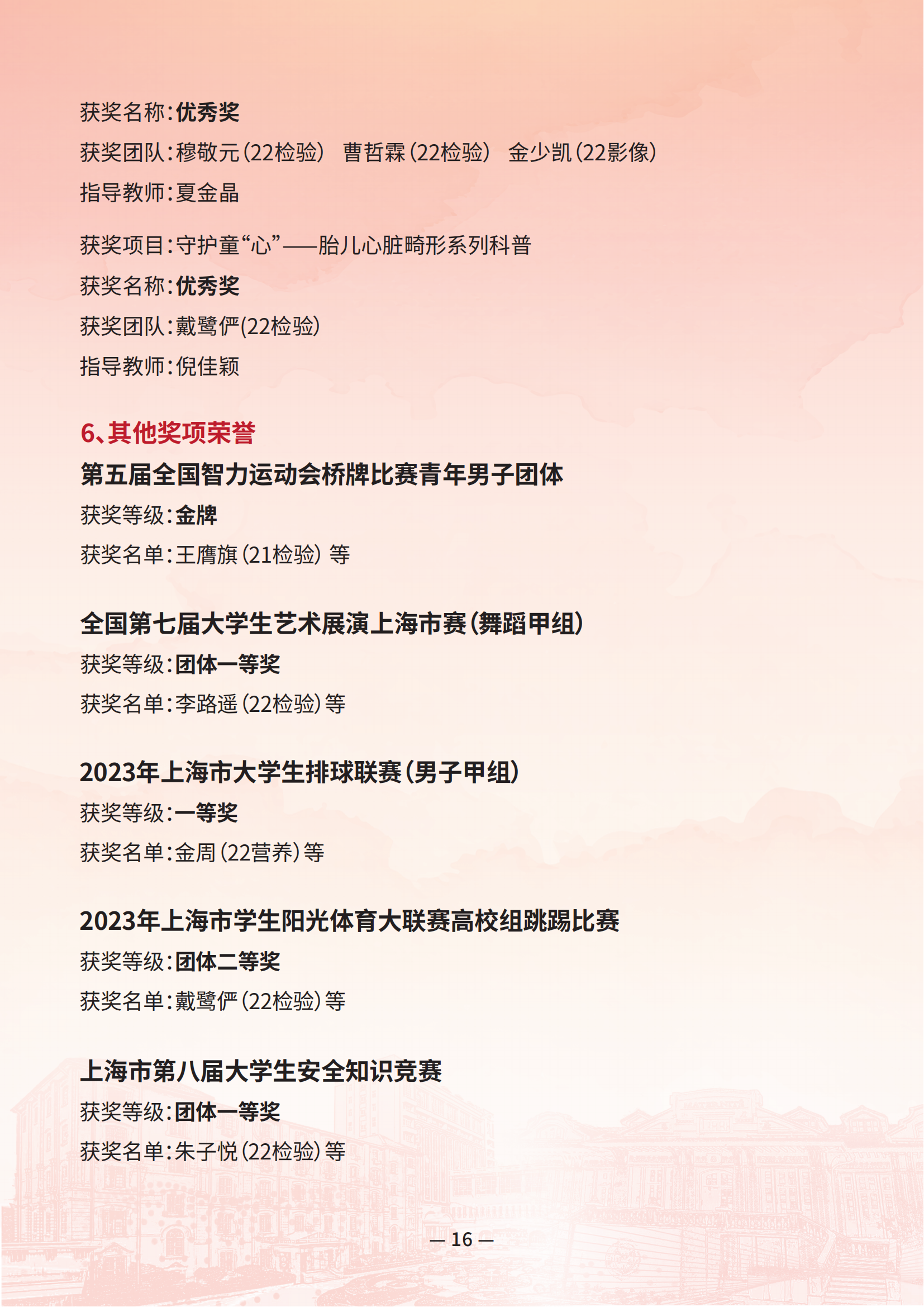 获奖名称：优秀奖

获奖团队：穆敬元（22检验） 曹哲霖（22检验） 金少凯（22影像）

指导教师：夏金晶

获奖项目：守护童“心”——胎儿心脏畸形系列科普

获奖名称：优秀奖

获奖团队：戴鹭俨(22检验)

指导教师：倪佳颖

6、其他奖项荣誉

第五届全国智力运动会桥牌比赛青年男子团体

获奖等级：金牌

获奖名单：王膺旗（21检验）等

全国第七届大学生艺术展演上海市赛（舞蹈甲组）

获奖等级：团体一等奖

获奖名单：李路遥（22检验）等

2023年上海市大学生排球联赛（男子甲组）

获奖等级：一等奖

获奖名单：金周（22营养）等

2023年上海市学生阳光体育大联赛高校组跳踢比赛

获奖等级：团体二等奖

获奖名单：戴鹭俨（22检验）等

上海市第八届大学生安全知识竞赛

获奖等级：团体一等奖

获奖名单：朱子悦（22检验）等

— 16 —